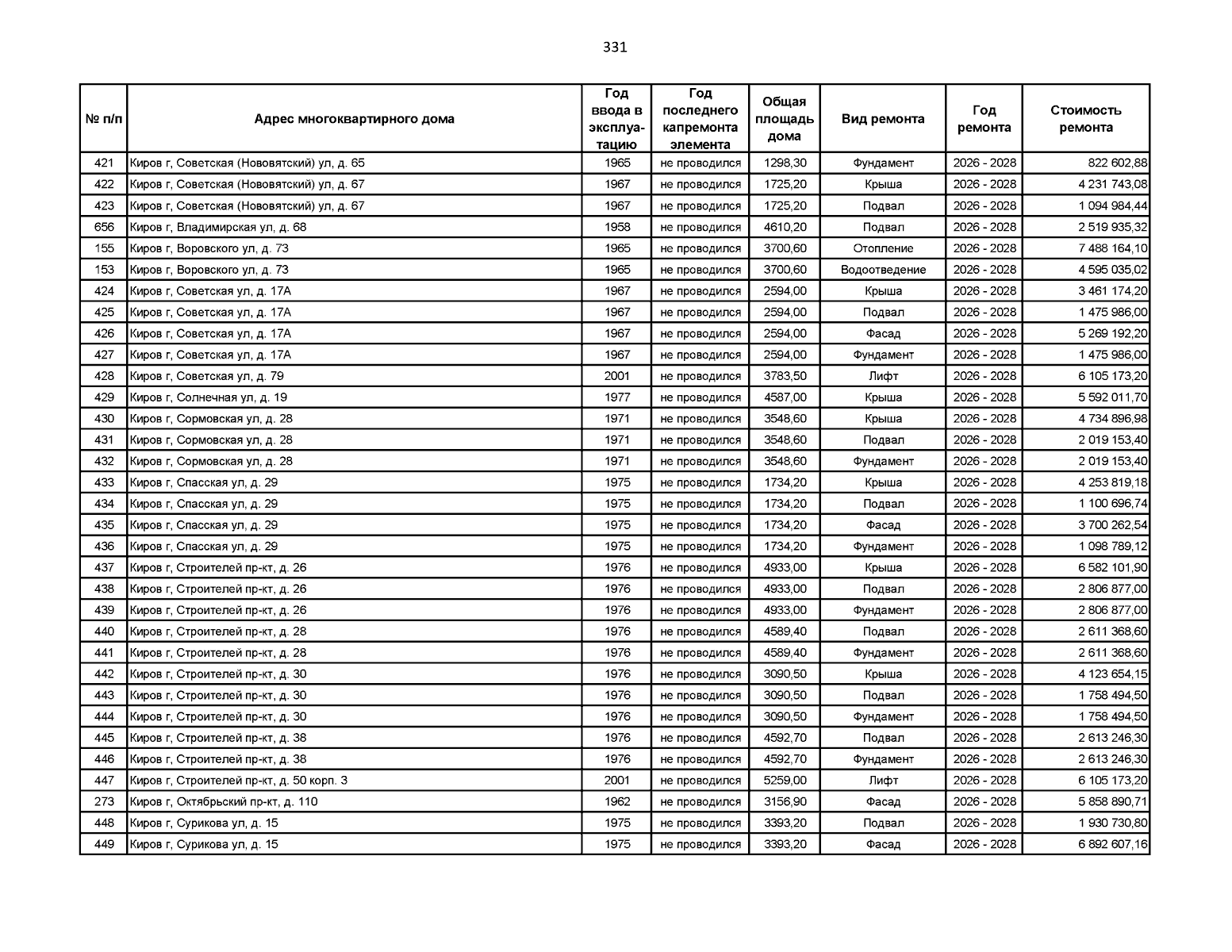 331

| № п/п | Адрес многоквартирного дома | Год ввода в эксплуатацию | Год последнего капремонта элемента | Общая площадь дома | Вид ремонта | Год ремонта | Стоимость ремонта |
|---|---|---|---|---|---|---|---|
| 421 | Киров г, Советская (Нововятский) ул, д. 65 | 1965 | не проводился | 1298,30 | Фундамент | 2026 - 2028 | 822 602,88 |
| 422 | Киров г, Советская (Нововятский) ул, д. 67 | 1967 | не проводился | 1725,20 | Крыша | 2026 - 2028 | 4 231 743,08 |
| 423 | Киров г, Советская (Нововятский) ул, д. 67 | 1967 | не проводился | 1725,20 | Подвал | 2026 - 2028 | 1 094 984,44 |
| 656 | Киров г, Владимирская ул, д. 68 | 1958 | не проводился | 4610,20 | Подвал | 2026 - 2028 | 2 519 935,32 |
| 155 | Киров г, Воровского ул, д. 73 | 1965 | не проводился | 3700,60 | Отопление | 2026 - 2028 | 7 488 164,10 |
| 153 | Киров г, Воровского ул, д. 73 | 1965 | не проводился | 3700,60 | Водоотведение | 2026 - 2028 | 4 595 035,02 |
| 424 | Киров г, Советская ул, д. 17А | 1967 | не проводился | 2594,00 | Крыша | 2026 - 2028 | 3 461 174,20 |
| 425 | Киров г, Советская ул, д. 17А | 1967 | не проводился | 2594,00 | Подвал | 2026 - 2028 | 1 475 986,00 |
| 426 | Киров г, Советская ул, д. 17А | 1967 | не проводился | 2594,00 | Фасад | 2026 - 2028 | 5 269 192,20 |
| 427 | Киров г, Советская ул, д. 17А | 1967 | не проводился | 2594,00 | Фундамент | 2026 - 2028 | 1 475 986,00 |
| 428 | Киров г, Советская ул, д. 79 | 2001 | не проводился | 3783,50 | Лифт | 2026 - 2028 | 6 105 173,20 |
| 429 | Киров г, Солнечная ул, д. 19 | 1977 | не проводился | 4587,00 | Крыша | 2026 - 2028 | 5 592 011,70 |
| 430 | Киров г, Сормовская ул, д. 28 | 1971 | не проводился | 3548,60 | Крыша | 2026 - 2028 | 4 734 896,98 |
| 431 | Киров г, Сормовская ул, д. 28 | 1971 | не проводился | 3548,60 | Подвал | 2026 - 2028 | 2 019 153,40 |
| 432 | Киров г, Сормовская ул, д. 28 | 1971 | не проводился | 3548,60 | Фундамент | 2026 - 2028 | 2 019 153,40 |
| 433 | Киров г, Спасская ул, д. 29 | 1975 | не проводился | 1734,20 | Крыша | 2026 - 2028 | 4 253 819,18 |
| 434 | Киров г, Спасская ул, д. 29 | 1975 | не проводился | 1734,20 | Подвал | 2026 - 2028 | 1 100 696,74 |
| 435 | Киров г, Спасская ул, д. 29 | 1975 | не проводился | 1734,20 | Фасад | 2026 - 2028 | 3 700 262,54 |
| 436 | Киров г, Спасская ул, д. 29 | 1975 | не проводился | 1734,20 | Фундамент | 2026 - 2028 | 1 098 789,12 |
| 437 | Киров г, Строителей пр-кт, д. 26 | 1976 | не проводился | 4933,00 | Крыша | 2026 - 2028 | 6 582 101,90 |
| 438 | Киров г, Строителей пр-кт, д. 26 | 1976 | не проводился | 4933,00 | Подвал | 2026 - 2028 | 2 806 877,00 |
| 439 | Киров г, Строителей пр-кт, д. 26 | 1976 | не проводился | 4933,00 | Фундамент | 2026 - 2028 | 2 806 877,00 |
| 440 | Киров г, Строителей пр-кт, д. 28 | 1976 | не проводился | 4589,40 | Подвал | 2026 - 2028 | 2 611 368,60 |
| 441 | Киров г, Строителей пр-кт, д. 28 | 1976 | не проводился | 4589,40 | Фундамент | 2026 - 2028 | 2 611 368,60 |
| 442 | Киров г, Строителей пр-кт, д. 30 | 1976 | не проводился | 3090,50 | Крыша | 2026 - 2028 | 4 123 654,15 |
| 443 | Киров г, Строителей пр-кт, д. 30 | 1976 | не проводился | 3090,50 | Подвал | 2026 - 2028 | 1 758 494,50 |
| 444 | Киров г, Строителей пр-кт, д. 30 | 1976 | не проводился | 3090,50 | Фундамент | 2026 - 2028 | 1 758 494,50 |
| 445 | Киров г, Строителей пр-кт, д. 38 | 1976 | не проводился | 4592,70 | Подвал | 2026 - 2028 | 2 613 246,30 |
| 446 | Киров г, Строителей пр-кт, д. 38 | 1976 | не проводился | 4592,70 | Фундамент | 2026 - 2028 | 2 613 246,30 |
| 447 | Киров г, Строителей пр-кт, д. 50 корп. 3 | 2001 | не проводился | 5259,00 | Лифт | 2026 - 2028 | 6 105 173,20 |
| 273 | Киров г, Октябрьский пр-кт, д. 110 | 1962 | не проводился | 3156,90 | Фасад | 2026 - 2028 | 5 858 890,71 |
| 448 | Киров г, Сурикова ул, д. 15 | 1975 | не проводился | 3393,20 | Подвал | 2026 - 2028 | 1 930 730,80 |
| 449 | Киров г, Сурикова ул, д. 15 | 1975 | не проводился | 3393,20 | Фасад | 2026 - 2028 | 6 892 607,16 |